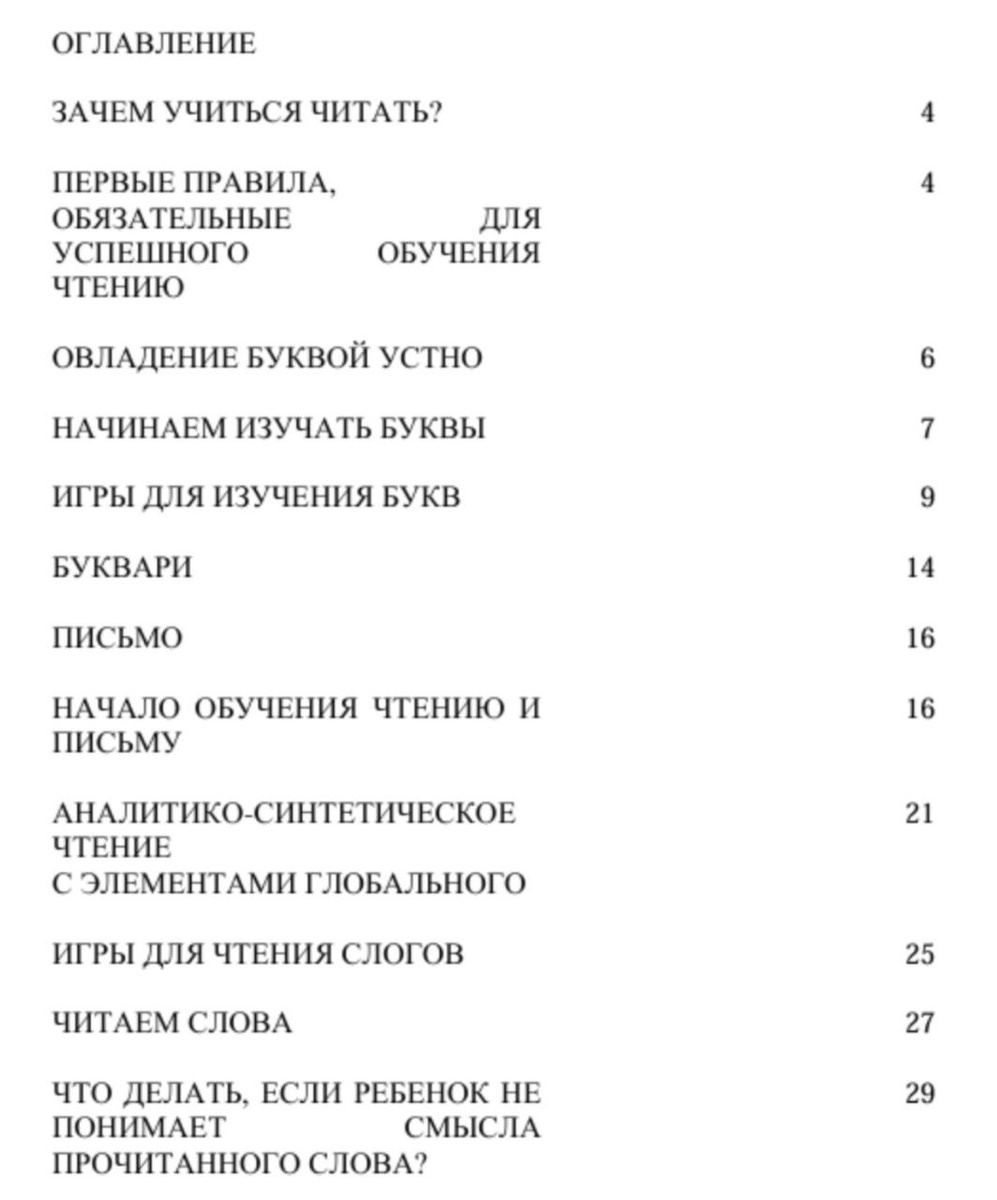 ОГЛАВЛЕНИЕ

ЗАЧЕМ УЧИТЬСЯ ЧИТАТЬ? 4

ПЕРВЫЕ ПРАВИЛА, ОБЯЗАТЕЛЬНЫЕ ДЛЯ УСПЕШНОГО ОБУЧЕНИЯ ЧТЕНИЮ 4

ОВЛАДЕНИЕ БУКВОЙ УСТНО 6

НАЧИНАЕМ ИЗУЧАТЬ БУКВЫ 7

ИГРЫ ДЛЯ ИЗУЧЕНИЯ БУКВ 9

БУКВАРИ 14

ПИСЬМО 16

НАЧАЛО ОБУЧЕНИЯ ЧТЕНИЮ И ПИСЬМУ 16

АНАЛИТИКО-СИНТЕТИЧЕСКОЕ ЧТЕНИЕ
С ЭЛЕМЕНТАМИ ГЛОБАЛЬНОГО 21

ИГРЫ ДЛЯ ЧТЕНИЯ СЛОГОВ 25

ЧИТАЕМ СЛОВА 27

ЧТО ДЕЛАТЬ, ЕСЛИ РЕБЕНОК НЕ ПОНИМАЕТ СМЫСЛА ПРОЧИТАННОГО СЛОВА? 29